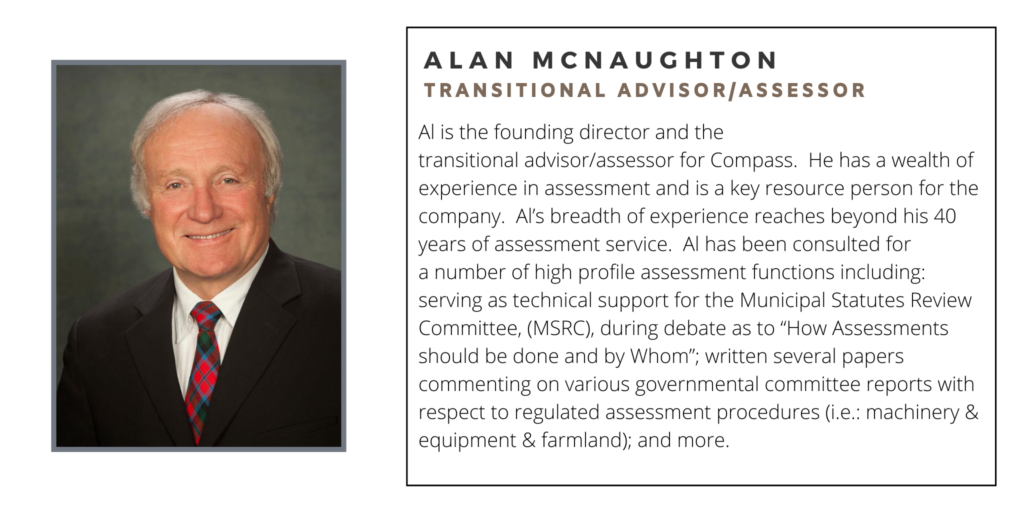 ALAN MCNAUGHTON
TRANSITIONAL ADVISOR/ASSESSOR

Al is the founding director and the transitional advisor/assessor for Compass. He has a wealth of experience in assessment and is a key resource person for the company. Al's breadth of experience reaches beyond his 40 years of assessment service. Al has been consulted for a number of high profile assessment functions including: serving as technical support for the Municipal Statutes Review Committee, (MSRC), during debate as to "How Assessments should be done and by Whom"; written several papers commenting on various governmental committee reports with respect to regulated assessment procedures (i.e.: machinery & equipment & farmland); and more.